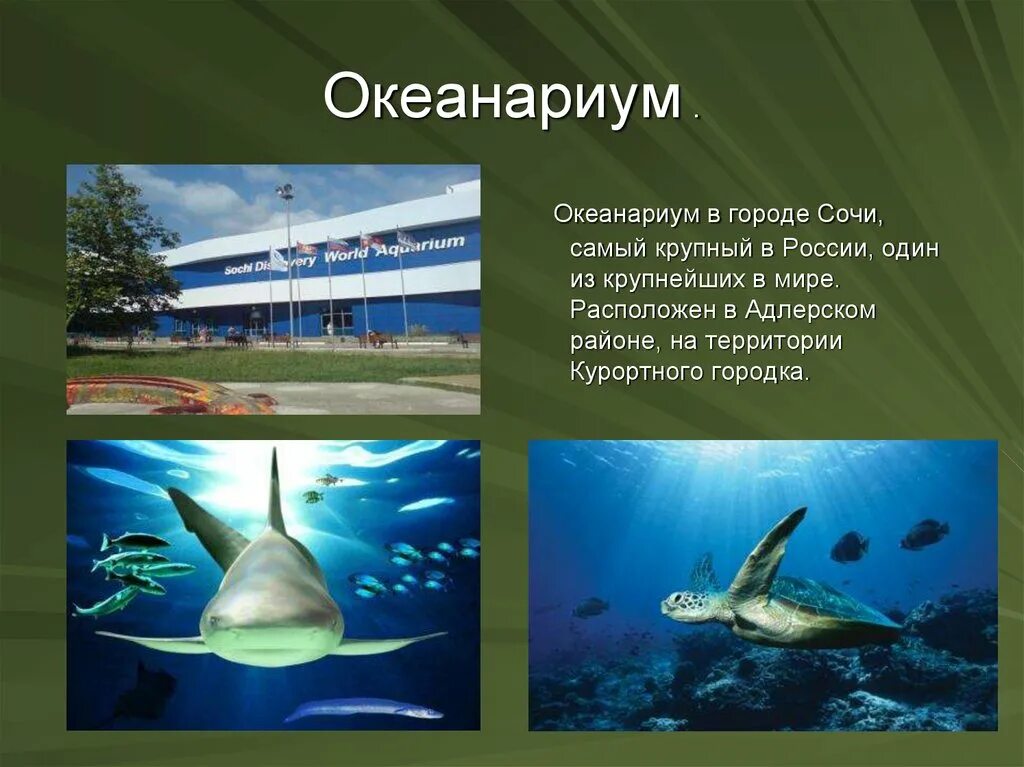 Океанариум .

Sochi Discovery World Aquarium

Океанариум в городе Сочи, самый крупный в России, один из крупнейших в мире. Расположен в Адлерском районе, на территории Курортного городка.